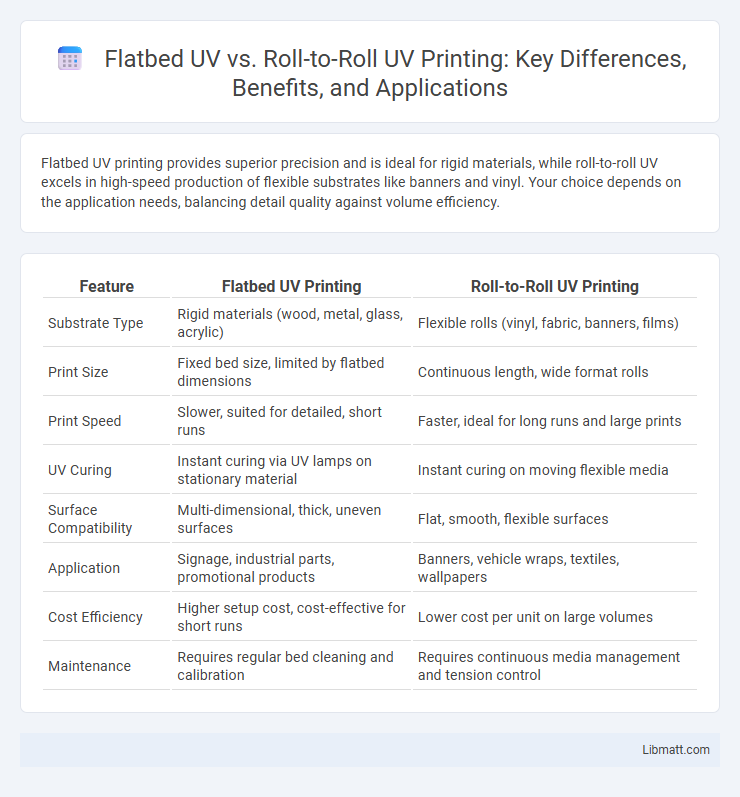 Flatbed UV vs. Roll-to-Roll UV Printing: Key Differences, Benefits, and Applications

Flatbed UV printing provides superior precision and is ideal for rigid materials, while roll-to-roll UV excels in high-speed production of flexible substrates like banners and vinyl. Your choice depends on the application needs, balancing detail quality against volume efficiency.

| Feature | Flatbed UV Printing | Roll-to-Roll UV Printing |
|---|---|---|
| Substrate Type | Rigid materials (wood, metal, glass, acrylic) | Flexible rolls (vinyl, fabric, banners, films) |
| Print Size | Fixed bed size, limited by flatbed dimensions | Continuous length, wide format rolls |
| Print Speed | Slower, suited for detailed, short runs | Faster, ideal for long runs and large prints |
| UV Curing | Instant curing via UV lamps on stationary material | Instant curing on moving flexible media |
| Surface Compatibility | Multi-dimensional, thick, uneven surfaces | Flat, smooth, flexible surfaces |
| Application | Signage, industrial parts, promotional products | Banners, vehicle wraps, textiles, wallpapers |
| Cost Efficiency | Higher setup cost, cost-effective for short runs | Lower cost per unit on large volumes |
| Maintenance | Requires regular bed cleaning and calibration | Requires continuous media management and tension control |

Libmatt.com